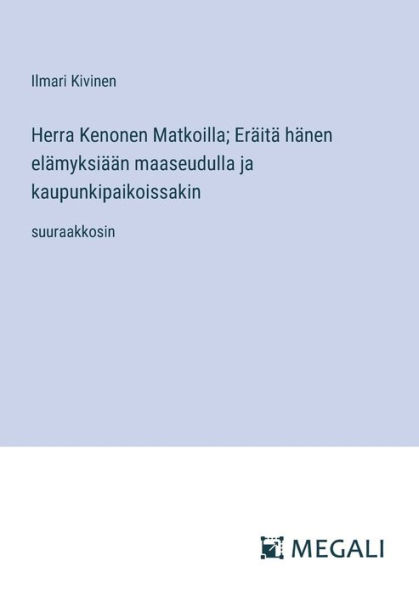 Ilmari Kivinen

Herra Kenonen Matkoilla; Eräitä hänen elämyksiään maaseudulla ja kaupunkipaikoissakin

suuraakkosin

MEGALI